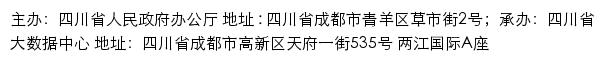 主办：四川省人民政府办公厅 地址：四川省成都市青羊区草市街2号；承办：四川省大数据中心 地址：四川省成都市高新区天府一街535号 两江国际A座